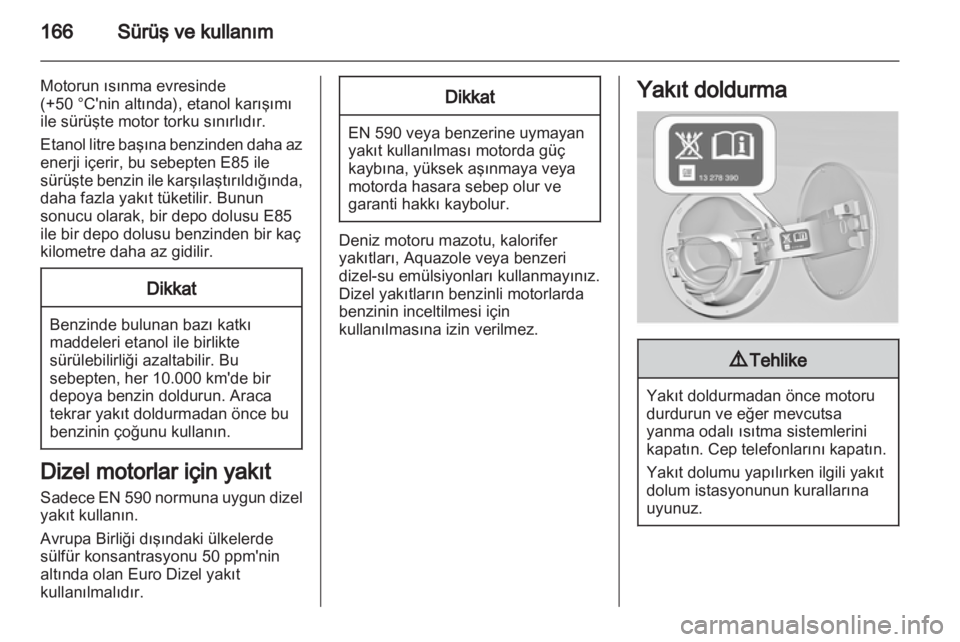 166 Sürüş ve kullanım

Motorun ısınma evresinde (+50 °C'nin altında), etanol karışımı ile sürüşte motor torku sınırlıdır.

Etanol litre başına benzinden daha az enerji içerir, bu sebepten E85 ile sürüşte benzin ile karşılaştırıldığında, daha fazla yakıt tüketilir. Bunun sonucu olarak, bir depo dolusu E85 ile bir depo dolusu benzinden bir kaç kilometre daha az gidilir.

Dikkat

Benzinde bulunan bazı katkı maddeleri etanol ile birlikte sürülebilirliği azaltabilir. Bu sebepten, her 10.000 km'de bir depoya benzin doldurun. Araca tekrar yakıt doldurmadan önce bu benzinin çoğunu kullanın.

Dizel motorlar için yakıt

Sadece EN 590 normuna uygun dizel yakıt kullanın.

Avrupa Birliği dışındaki ülkelerde sülfür konsantrasyonu 50 ppm'nin altında olan Euro Dizel yakıt kullanılmalıdır.

Dikkat

EN 590 veya benzerine uymayan yakıt kullanılması motorda güç kaybına, yüksek aşınmaya veya motorda hasara sebep olur ve garanti hakkı kaybolur.

Deniz motoru mazotu, kalorifer yakıtları, Aquazole veya benzeri dizel-su emülsiyonları kullanmayınız. Dizel yakıtların benzinli motorlarda benzinin inceltilmesi için kullanılmasına izin verilmez.

Yakıt doldurma

13 278 390

⚠ Tehlike

Yakıt doldurmadan önce motoru durdurun ve eğer mevcutsa yanma odalı ısıtma sistemlerini kapatın. Cep telefonlarını kapatın.

Yakıt dolumu yapılırken ilgili yakıt dolum istasyonunun kurallarına uyunuz.

carmanualsonline.info